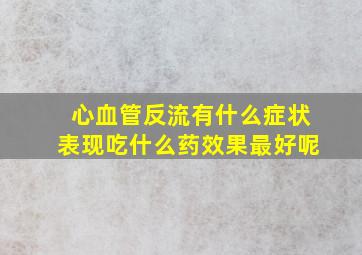 心血管反流有什么症状表现吃什么药效果最好呢